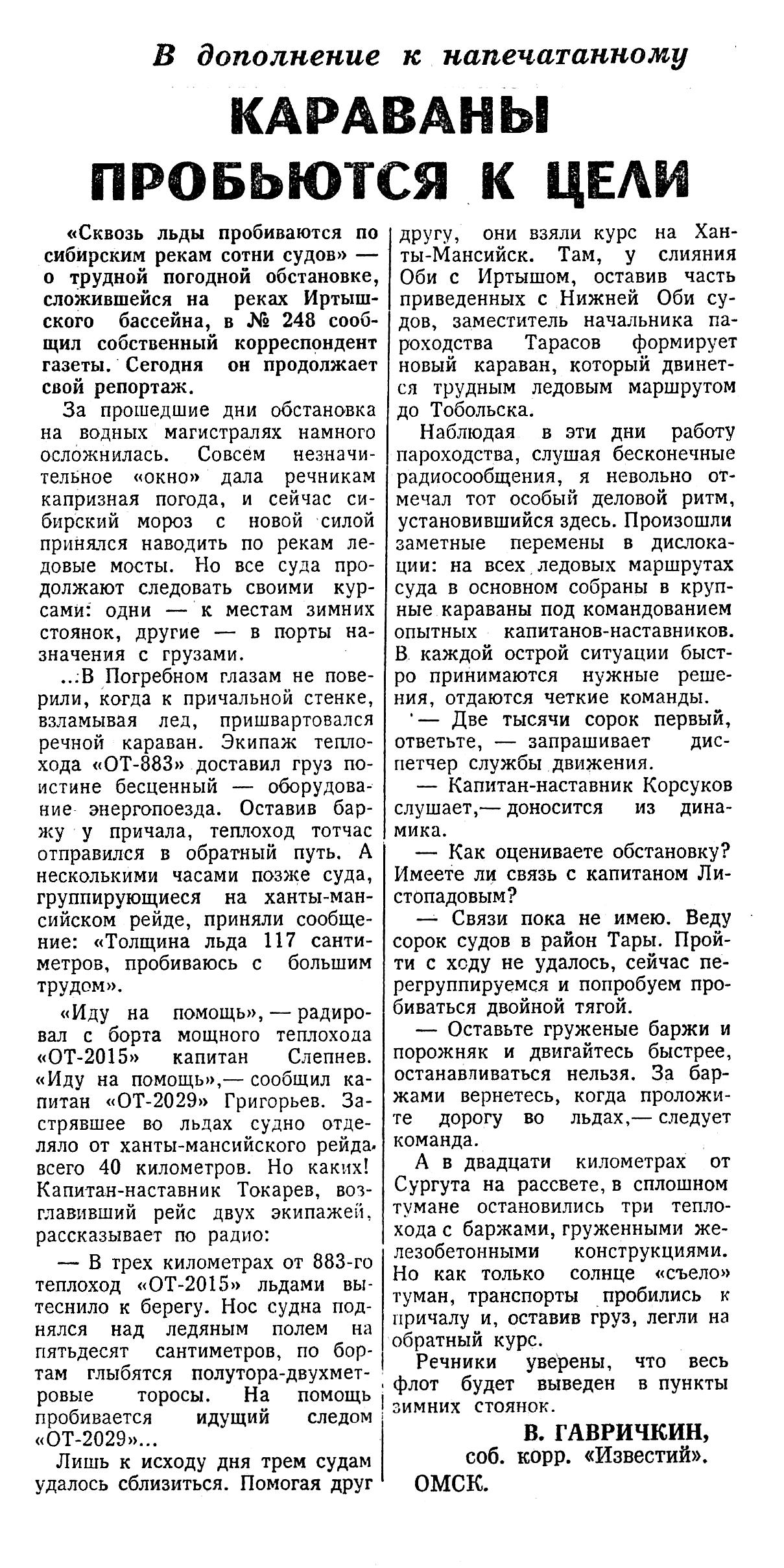 В дополнение к напечатанному

КАРАВАНЫ ПРОБЬЮТСЯ К ЦЕЛИ

«Сквозь льды пробиваются по сибирским рекам сотни судов» — о трудной погодной обстановке, сложившейся на реках Иртышского бассейна, в № 248 сообщил собственный корреспондент газеты. Сегодня он продолжает свой репортаж.

За прошедшие дни обстановка на водных магистралях намного осложнилась. Совсем незначительное «окно» дала речникам капризная погода, и сейчас сибирский мороз с новой силой принялся наводить по рекам ледовые мосты. Но все суда продолжают следовать своими курсами: одни — к местам зимних стоянок, другие — в порты назначения с грузами.

...В Погребном глазам не поверили, когда к причальной стенке, взламывая лед, пришвартовался речной караван. Экипаж теплохода «ОТ-883» доставил груз поистине бесценный — оборудование энергопоезда. Оставив баржу у причала, теплоход тотчас отправился в обратный путь. А несколькими часами позже суда, группирующиеся на ханты-мансийском рейде, приняли сообщение: «Толщина льда 117 сантиметров, пробиваюсь с большим трудом».

«Иду на помощь», — радировал с борта мощного теплохода «ОТ-2015» капитан Слепнев. «Иду на помощь»,— сообщил капитан «ОТ-2029» Григорьев. Застрявшее во льдах судно отделяло от ханты-мансийского рейда всего 40 километров. Но каких! Капитан-наставник Токарев, возглавивший рейс двух экипажей, рассказывает по радио:

— В трех километрах от 883-го теплоход «ОТ-2015» льдами вытеснило к берегу. Нос судна поднялся над ледяным полем на пятьдесят сантиметров, по бортам глыбятся полутора-двухметровые торосы. На помощь пробивается идущий следом «ОТ-2029»...

Лишь к исходу дня трем судам удалось сблизиться. Помогая друг другу, они взяли курс на Ханты-Мансийск. Там, у слияния Оби с Иртышом, оставив часть приведенных с Нижней Оби судов, заместитель начальника пароходства Тарасов формирует новый караван, который двинется трудным ледовым маршрутом до Тобольска.

Наблюдая в эти дни работу пароходства, слушая бесконечные радиосообщения, я невольно отмечал тот особый деловой ритм, установившийся здесь. Произошли заметные перемены в дислокации: на всех ледовых маршрутах суда в основном собраны в крупные караваны под командованием опытных капитанов-наставников. В каждой острой ситуации быстро принимаются нужные решения, отдаются четкие команды.

— Две тысячи сорок первый, ответьте, — запрашивает диспетчер службы движения.

— Капитан-наставник Корсуков слушает,— доносится из динамика.

— Как оцениваете обстановку? Имеете ли связь с капитаном Листопадовым?

— Связи пока не имею. Веду сорок судов в район Тары. Пройти с ходу не удалось, сейчас перегруппируемся и попробуем пробиваться двойной тягой.

— Оставьте груженые баржи и порожняк и двигайтесь быстрее, останавливаться нельзя. За баржами вернетесь, когда проложите дорогу во льдах,— следует команда.

А в двадцати километрах от Сургута на рассвете, в сплошном тумане остановились три теплохода с баржами, груженными железобетонными конструкциями. Но как только солнце «съело» туман, транспорты пробились к причалу и, оставив груз, легли на обратный курс.

Речники уверены, что весь флот будет выведен в пункты зимних стоянок.

В. ГАВРИЧКИН,
соб. корр. «Известий».
ОМСК.